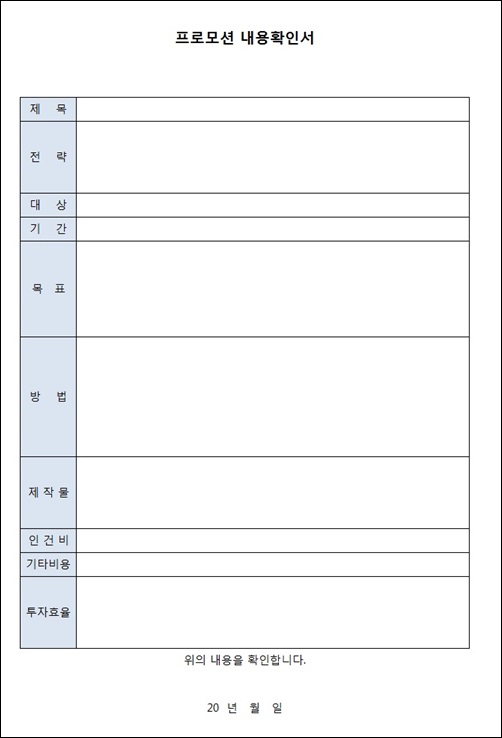 프로모션 내용확인서

제 목

전 략

대 상

기 간

목 표

방 법

제 작 물

인 건 비

기타비용

투자효율

위의 내용을 확인합니다.

20 년 월 일